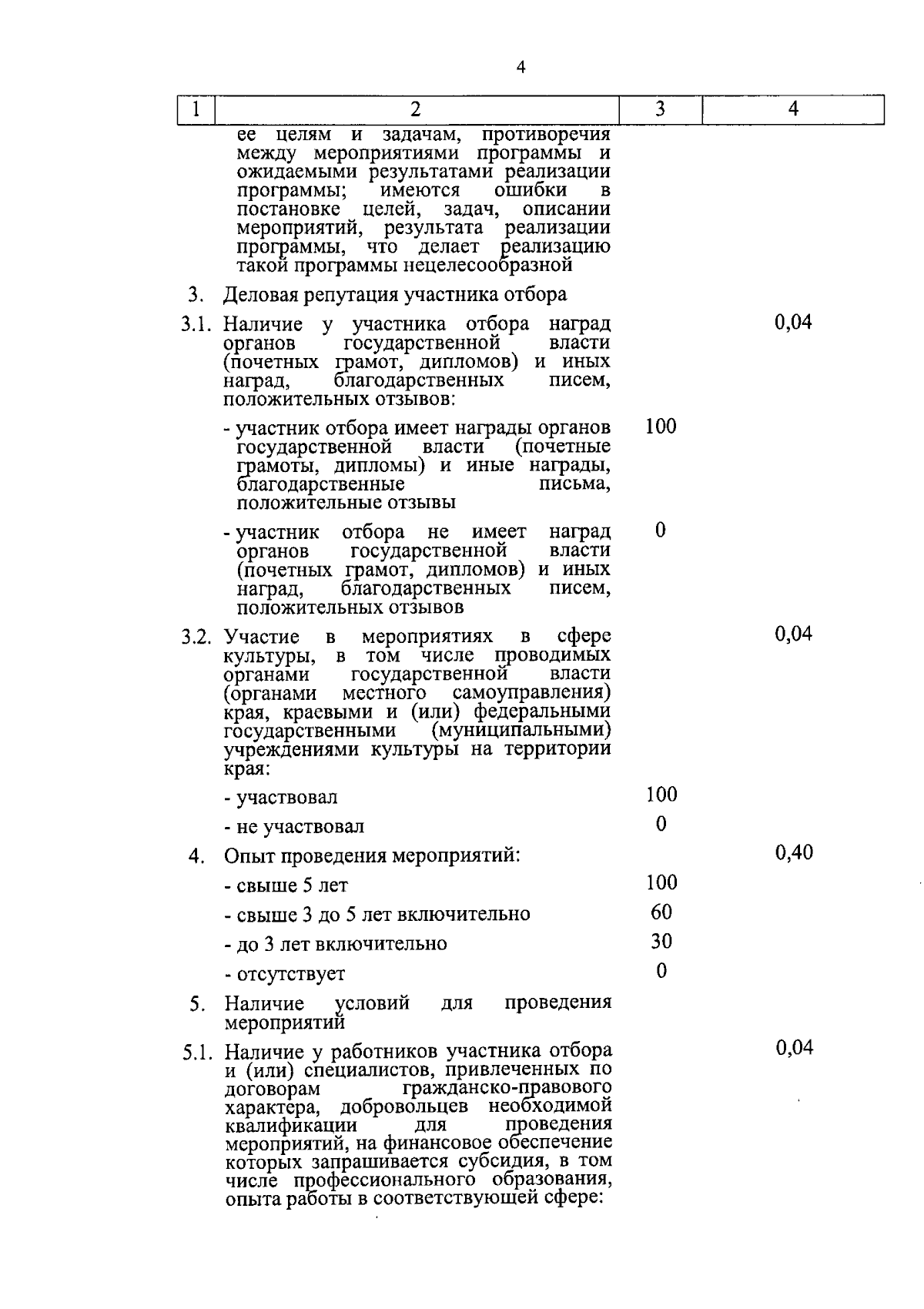 4

| 1 | 2 | 3 | 4 |
|---|---|---|---|
|  | ее целям и задачам, противоречия между мероприятиями программы и ожидаемыми результатами реализации программы; имеются ошибки в постановке целей, задач, описании мероприятий, результата реализации программы, что делает реализацию такой программы нецелесообразной |  |  |
| 3. | Деловая репутация участника отбора |  |  |
| 3.1. | Наличие у участника отбора наград органов государственной власти (почетных грамот, дипломов) и иных наград, благодарственных писем, положительных отзывов: |  | 0,04 |
|  | - участник отбора имеет награды органов государственной власти (почетные грамоты, дипломы) и иные награды, благодарственные письма, положительные отзывы | 100 |  |
|  | - участник отбора не имеет наград органов государственной власти (почетных грамот, дипломов) и иных наград, благодарственных писем, положительных отзывов | 0 |  |
| 3.2. | Участие в мероприятиях в сфере культуры, в том числе проводимых органами государственной власти (органами местного самоуправления) края, краевыми и (или) федеральными государственными (муниципальными) учреждениями культуры на территории края: |  | 0,04 |
|  | - участвовал | 100 |  |
|  | - не участвовал | 0 |  |
| 4. | Опыт проведения мероприятий: |  | 0,40 |
|  | - свыше 5 лет | 100 |  |
|  | - свыше 3 до 5 лет включительно | 60 |  |
|  | - до 3 лет включительно | 30 |  |
|  | - отсутствует | 0 |  |
| 5. | Наличие условий для проведения мероприятий |  |  |
| 5.1. | Наличие у работников участника отбора и (или) специалистов, привлеченных по договорам гражданско-правового характера, добровольцев необходимой квалификации для проведения мероприятий, на финансовое обеспечение которых запрашивается субсидия, в том числе профессионального образования, опыта работы в соответствующей сфере: |  | 0,04 |